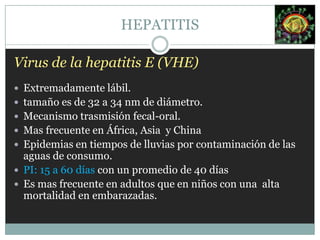 HEPATITIS

Virus de la hepatitis E (VHE)

- Extremadamente lábil.
- tamaño es de 32 a 34 nm de diámetro.
- Mecanismo trasmisión fecal-oral.
- Mas frecuente en África, Asia y China
- Epidemias en tiempos de lluvias por contaminación de las aguas de consumo.
- PI: 15 a 60 días con un promedio de 40 días
- Es mas frecuente en adultos que en niños con una alta mortalidad en embarazadas.